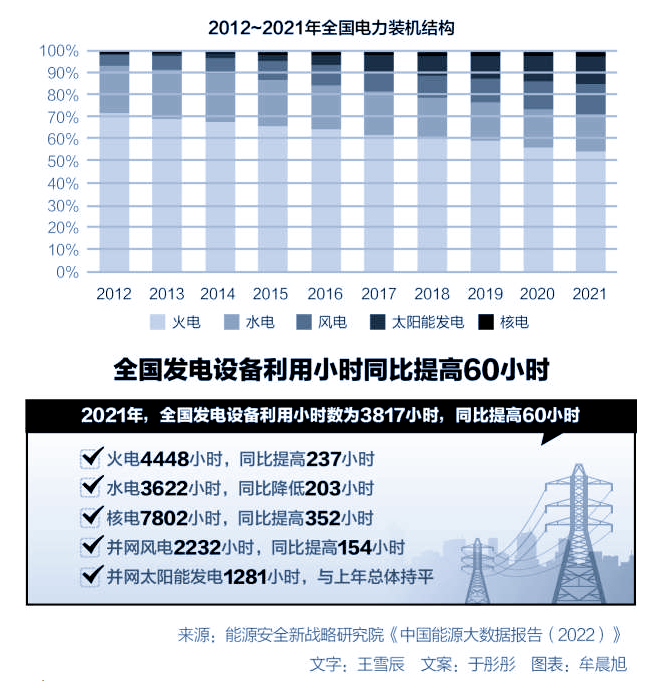 2012~2021年全国电力装机结构

100%
90%
80%
70%
60%
50%
40%
30%
20%
10%
0%

2012 2013 2014 2015 2016 2017 2018 2019 2020 2021

火电 水电 风电 太阳能发电 核电

全国发电设备利用小时同比提高60小时

2021年，全国发电设备利用小时数为3817小时，同比提高60小时

火电4448小时，同比提高237小时
水电3622小时，同比降低203小时
核电7802小时，同比提高352小时
并网风电2232小时，同比提高154小时
并网太阳能发电1281小时，与上年总体持平

来源：能源安全新战略研究院《中国能源大数据报告（2022）》

文字：王雪辰 文案：于彤彤 图表：牟晨旭